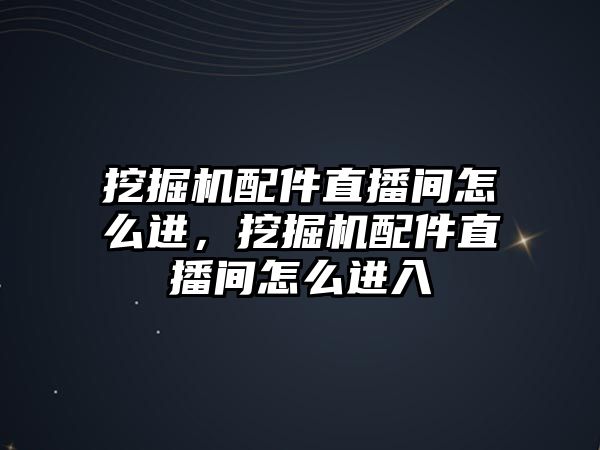 挖掘机配件直播间怎么进，挖掘机配件直播间怎么进入